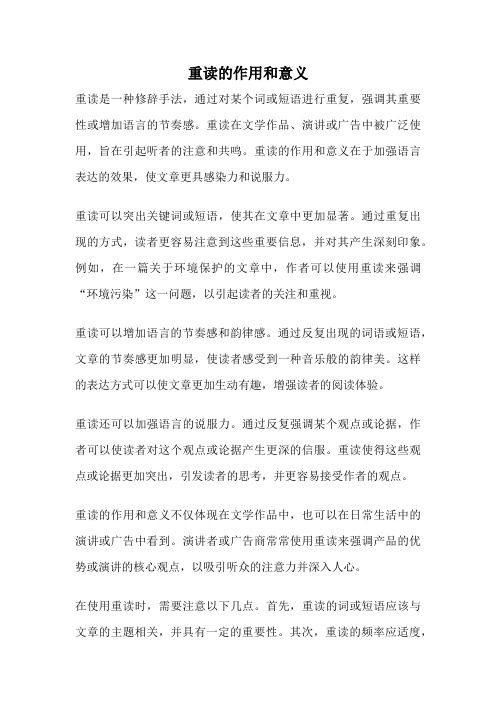 重读的作用和意义

重读是一种修辞手法，通过对某个词或短语进行重复，强调其重要性或增加语言的节奏感。重读在文学作品、演讲或广告中被广泛使用，旨在引起听者的注意和共鸣。重读的作用和意义在于加强语言表达的效果，使文章更具感染力和说服力。

重读可以突出关键词或短语，使其在文章中更加显著。通过重复出现的方式，读者更容易注意到这些重要信息，并对其产生深刻印象。例如，在一篇关于环境保护的文章中，作者可以使用重读来强调“环境污染”这一问题，以引起读者的关注和重视。

重读可以增加语言的节奏感和韵律感。通过反复出现的词语或短语，文章的节奏感更加明显，使读者感受到一种音乐般的韵律美。这样的表达方式可以使文章更加生动有趣，增强读者的阅读体验。

重读还可以加强语言的说服力。通过反复强调某个观点或论据，作者可以使读者对这个观点或论据产生更深的信服。重读使得这些观点或论据更加突出，引发读者的思考，并更容易接受作者的观点。

重读的作用和意义不仅体现在文学作品中，也可以在日常生活中的演讲或广告中看到。演讲者或广告商常常使用重读来强调产品的优势或演讲的核心观点，以吸引听众的注意力并深入人心。

在使用重读时，需要注意以下几点。首先，重读的词或短语应该与文章的主题相关，并具有一定的重要性。其次，重读的频率应适度，